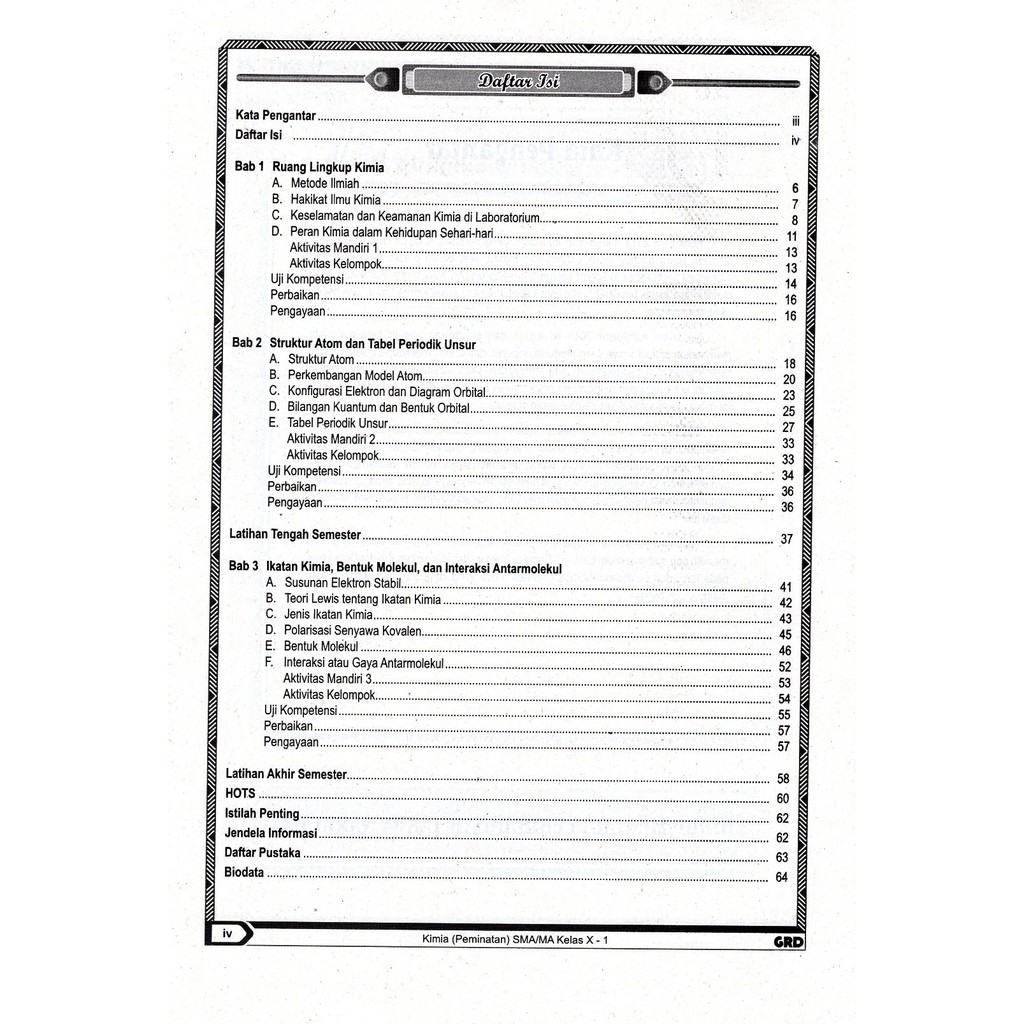 Daftar Isi

Kata Pengantar iii
Daftar Isi iv

Bab 1 Ruang Lingkup Kimia
A. Metode Ilmiah 6
B. Hakikat Ilmu Kimia 7
C. Keselamatan dan Keamanan Kimia di Laboratorium 8
D. Peran Kimia dalam Kehidupan Sehari-hari 11
Aktivitas Mandiri 1 13
Aktivitas Kelompok 13
Uji Kompetensi 14
Perbaikan 16
Pengayaan 16

Bab 2 Struktur Atom dan Tabel Periodik Unsur
A. Struktur Atom 18
B. Perkembangan Model Atom 20
C. Konfigurasi Elektron dan Diagram Orbital 23
D. Bilangan Kuantum dan Bentuk Orbital 25
E. Tabel Periodik Unsur 27
Aktivitas Mandiri 2 33
Aktivitas Kelompok 33
Uji Kompetensi 34
Perbaikan 36
Pengayaan 36

Latihan Tengah Semester 37

Bab 3 Ikatan Kimia, Bentuk Molekul, dan Interaksi Antarmolekul
A. Susunan Elektron Stabil 41
B. Teori Lewis tentang Ikatan Kimia 42
C. Jenis Ikatan Kimia 43
D. Polarisasi Senyawa Kovalen 45
E. Bentuk Molekul 46
F. Interaksi atau Gaya Antarmolekul 52
Aktivitas Mandiri 3 53
Aktivitas Kelompok 54
Uji Kompetensi 55
Perbaikan 57
Pengayaan 57

Latihan Akhir Semester 58
HOTS 60
Istilah Penting 62
Jendela Informasi 62
Daftar Pustaka 63
Biodata 64

iv
Kimia (Peminatan) SMA/MA Kelas X - 1
GRD